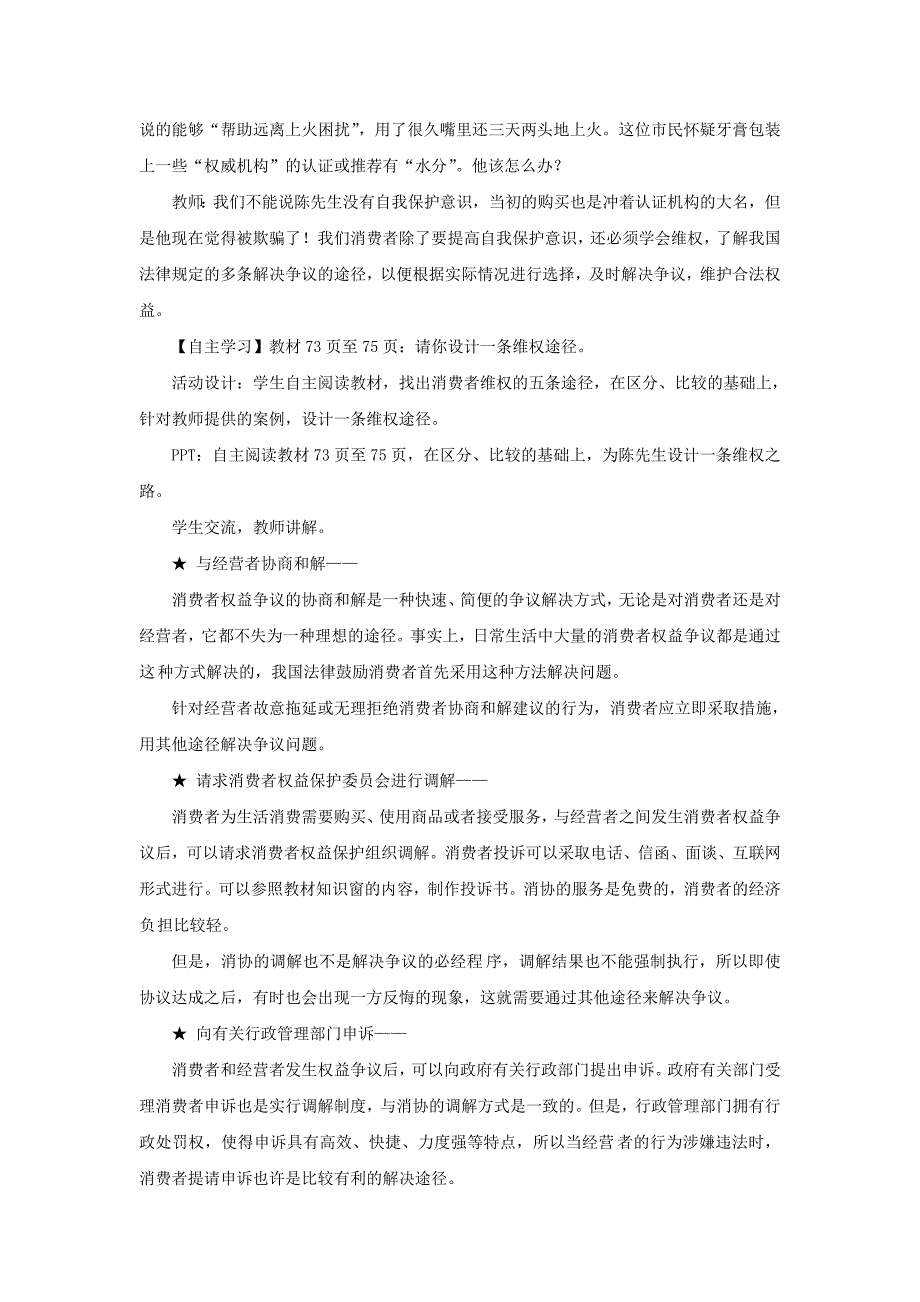 说的能够“帮助远离上火困扰”，用了很久嘴里还三天两头地上火。这位市民怀疑牙膏包装上一些“权威机构”的认证或推荐有“水分”。他该怎么办？

教师：我们不能说陈先生没有自我保护意识，当初的购买也是冲着认证机构的大名，但是他现在觉得被欺骗了！我们消费者除了要提高自我保护意识，还必须学会维权，了解我国法律规定的多条解决争议的途径，以便根据实际情况进行选择，及时解决争议，维护合法权益。

【自主学习】教材 73 页至 75 页：请你设计一条维权途径。

活动设计：学生自主阅读教材，找出消费者维权的五条途径，在区分、比较的基础上，针对教师提供的案例，设计一条维权途径。

PPT：自主阅读教材 73 页至 75 页，在区分、比较的基础上，为陈先生设计一条维权之路。

学生交流，教师讲解。

★ 与经营者协商和解——

消费者权益争议的协商和解是一种快速、简便的争议解决方式，无论是对消费者还是对经营者，它都不失为一种理想的途径。事实上，日常生活中大量的消费者权益争议都是通过这种方式解决的，我国法律鼓励消费者首先采用这种方法解决问题。

针对经营者故意拖延或无理拒绝消费者协商和解建议的行为，消费者应立即采取措施，用其他途径解决争议问题。

★ 请求消费者权益保护委员会进行调解——

消费者为生活消费需要购买、使用商品或者接受服务，与经营者之间发生消费者权益争议后，可以请求消费者权益保护组织调解。消费者投诉可以采取电话、信函、面谈、互联网形式进行。可以参照教材知识窗的内容，制作投诉书。消协的服务是免费的，消费者的经济负担比较轻。

但是，消协的调解也不是解决争议的必经程序，调解结果也不能强制执行，所以即使协议达成之后，有时也会出现一方反悔的现象，这就需要通过其他途径来解决争议。

★ 向有关行政管理部门申诉——

消费者和经营者发生权益争议后，可以向政府有关行政部门提出申诉。政府有关部门受理消费者申诉也是实行调解制度，与消协的调解方式是一致的。但是，行政管理部门拥有行政处罚权，使得申诉具有高效、快捷、力度强等特点，所以当经营者的行为涉嫌违法时，消费者提请申诉也许是比较有利的解决途径。